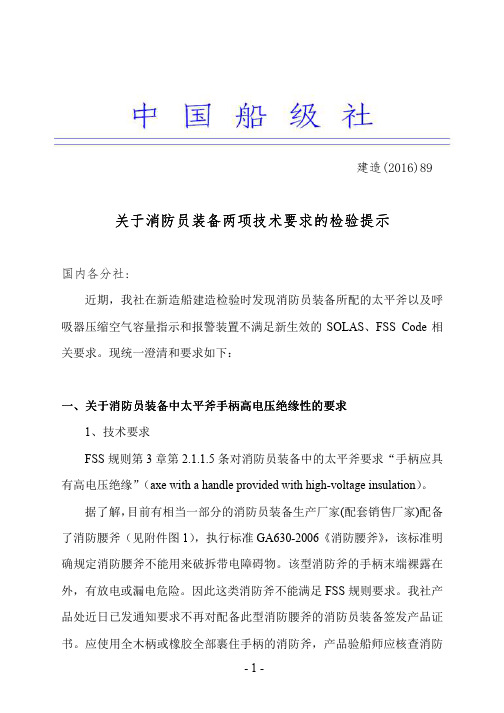 中 国 船 级 社

建造(2016)89

关于消防员装备两项技术要求的检验提示

国内各分社：

近期，我社在新造船建造检验时发现消防员装备所配的太平斧以及呼吸器压缩空气容量指示和报警装置不满足新生效的 SOLAS、FSS Code 相关要求。现统一澄清和要求如下：

一、关于消防员装备中太平斧手柄高电压绝缘性的要求

1、技术要求

FSS 规则第 3 章第 2.1.1.5 条对消防员装备中的太平斧要求“手柄应具有高电压绝缘”（axe with a handle provided with high-voltage insulation）。

据了解，目前有相当一部分的消防员装备生产厂家(配套销售厂家)配备了消防腰斧（见附件图 1），执行标准 GA630-2006《消防腰斧》，该标准明确规定消防腰斧不能用来破拆带电障碍物。该型消防斧的手柄末端裸露在外，有放电或漏电危险。因此这类消防斧不能满足 FSS 规则要求。我社产品处近日已发通知要求不再对配备此型消防腰斧的消防员装备签发产品证书。应使用全木柄或橡胶全部裹住手柄的消防斧，产品验船师应核查消防

- 1 -